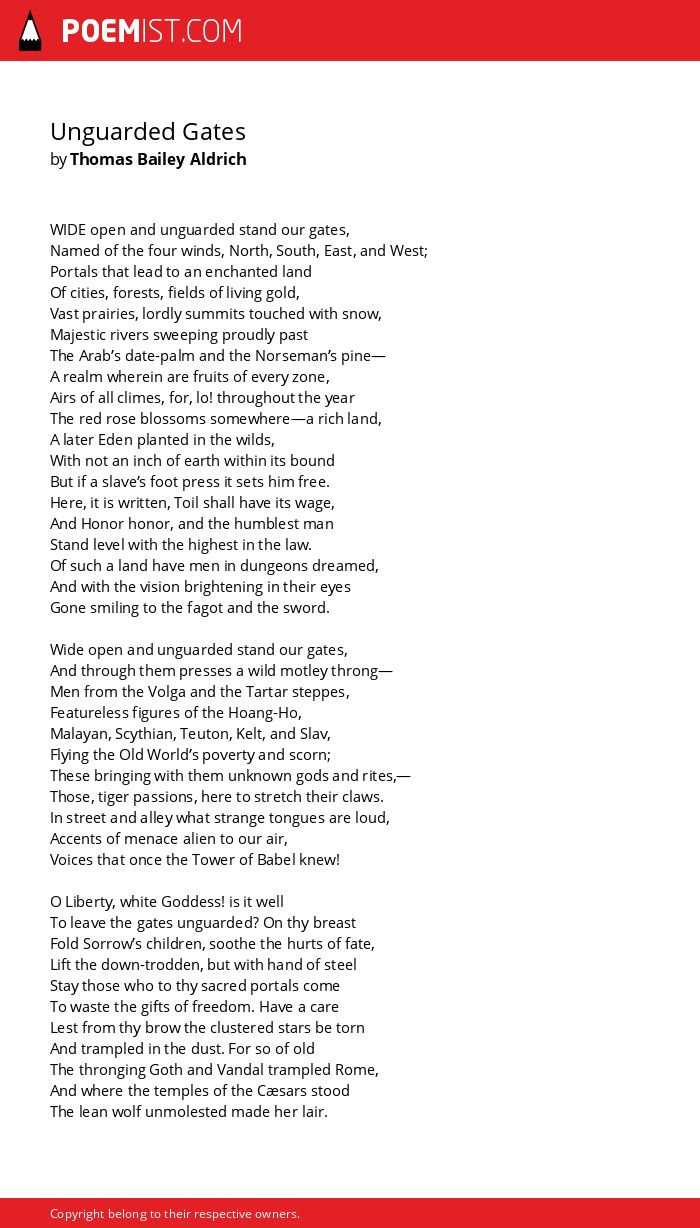 POEMIST.COM

Unguarded Gates
by Thomas Bailey Aldrich

WIDE open and unguarded stand our gates,
Named of the four winds, North, South, East, and West;
Portals that lead to an enchanted land
Of cities, forests, fields of living gold,
Vast prairies, lordly summits touched with snow,
Majestic rivers sweeping proudly past
The Arab's date-palm and the Norseman's pine—
A realm wherein are fruits of every zone,
Airs of all climes, for, lo! throughout the year
The red rose blossoms somewhere—a rich land,
A later Eden planted in the wilds,
With not an inch of earth within its bound
But if a slave's foot press it sets him free.
Here, it is written, Toil shall have its wage,
And Honor honor, and the humblest man
Stand level with the highest in the law.
Of such a land have men in dungeons dreamed,
And with the vision brightening in their eyes
Gone smiling to the fagot and the sword.

Wide open and unguarded stand our gates,
And through them presses a wild motley throng—
Men from the Volga and the Tartar steppes,
Featureless figures of the Hoang-Ho,
Malayan, Scythian, Teuton, Kelt, and Slav,
Flying the Old World's poverty and scorn;
These bringing with them unknown gods and rites,—
Those, tiger passions, here to stretch their claws.
In street and alley what strange tongues are loud,
Accents of menace alien to our air,
Voices that once the Tower of Babel knew!

O Liberty, white Goddess! is it well
To leave the gates unguarded? On thy breast
Fold Sorrow's children, soothe the hurts of fate,
Lift the down-trodden, but with hand of steel
Stay those who to thy sacred portals come
To waste the gifts of freedom. Have a care
Lest from thy brow the clustered stars be torn
And trampled in the dust. For so of old
The thronging Goth and Vandal trampled Rome,
And where the temples of the Cæsars stood
The lean wolf unmolested made her lair.

Copyright belong to their respective owners.